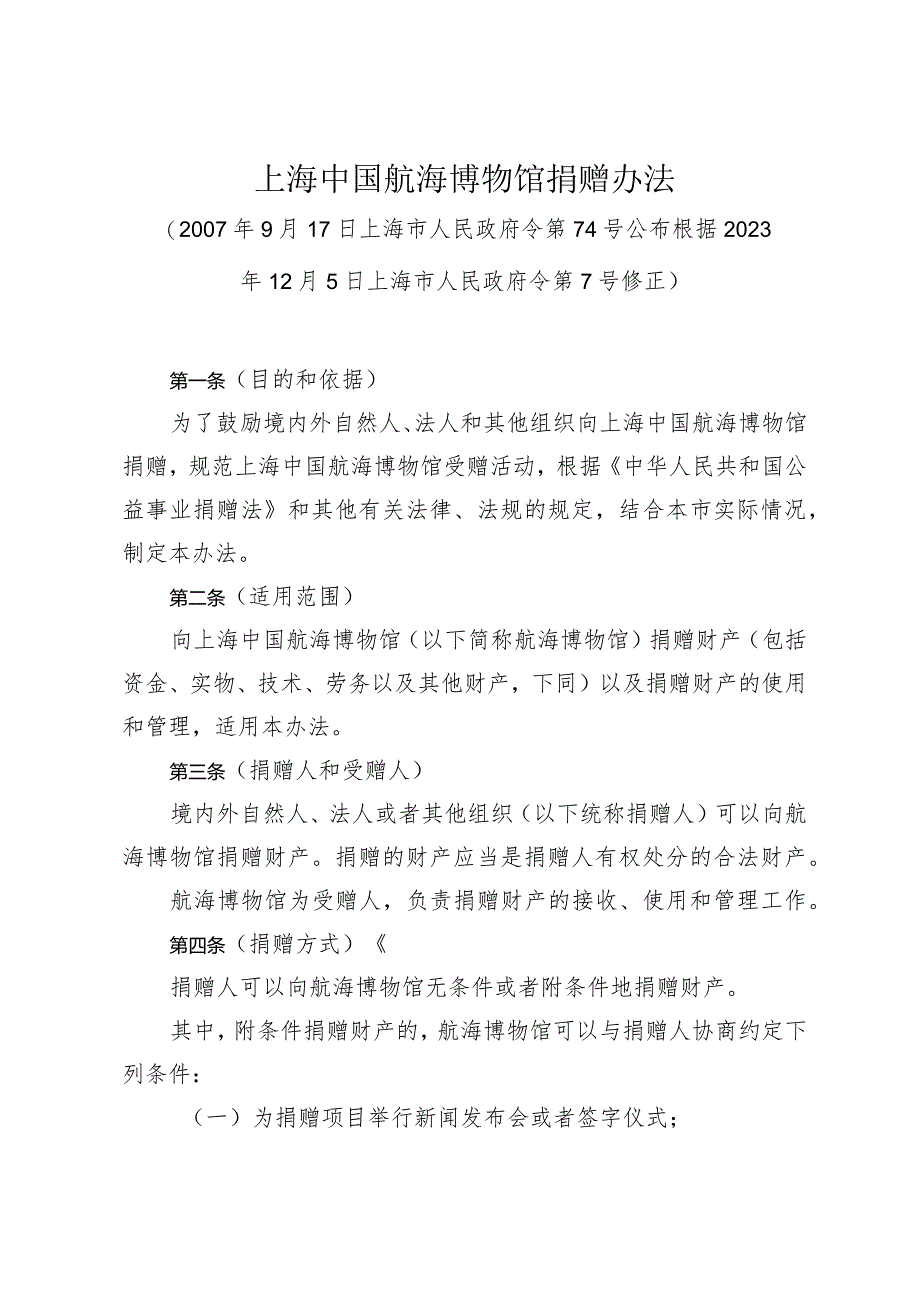 上海中国航海博物馆捐赠办法

（2007年9月17日上海市人民政府令第74号公布根据2023年12月5日上海市人民政府令第7号修正）

第一条（目的和依据）

为了鼓励境内外自然人、法人和其他组织向上海中国航海博物馆捐赠，规范上海中国航海博物馆受赠活动，根据《中华人民共和国公益事业捐赠法》和其他有关法律、法规的规定，结合本市实际情况，制定本办法。

第二条（适用范围）

向上海中国航海博物馆（以下简称航海博物馆）捐赠财产（包括资金、实物、技术、劳务以及其他财产，下同）以及捐赠财产的使用和管理，适用本办法。

第三条（捐赠人和受赠人）

境内外自然人、法人或者其他组织（以下统称捐赠人）可以向航海博物馆捐赠财产。捐赠的财产应当是捐赠人有权处分的合法财产。

航海博物馆为受赠人，负责捐赠财产的接收、使用和管理工作。

第四条（捐赠方式）《

捐赠人可以向航海博物馆无条件或者附条件地捐赠财产。

其中，附条件捐赠财产的，航海博物馆可以与捐赠人协商约定下列条件：

（一）为捐赠项目举行新闻发布会或者签字仪式；